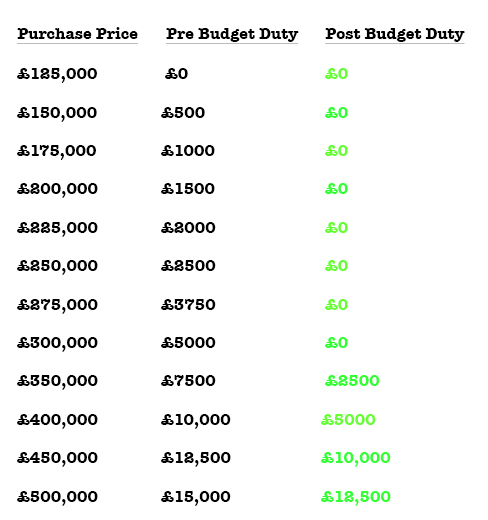 | Purchase Price | Pre Budget Duty | Post Budget Duty |
|---|---|---|
| £125,000 | £0 | £0 |
| £150,000 | £500 | £0 |
| £175,000 | £1000 | £0 |
| £200,000 | £1500 | £0 |
| £225,000 | £2000 | £0 |
| £250,000 | £2500 | £0 |
| £275,000 | £3750 | £0 |
| £300,000 | £5000 | £0 |
| £350,000 | £7500 | £2500 |
| £400,000 | £10,000 | £5000 |
| £450,000 | £12,500 | £10,000 |
| £500,000 | £15,000 | £12,500 |